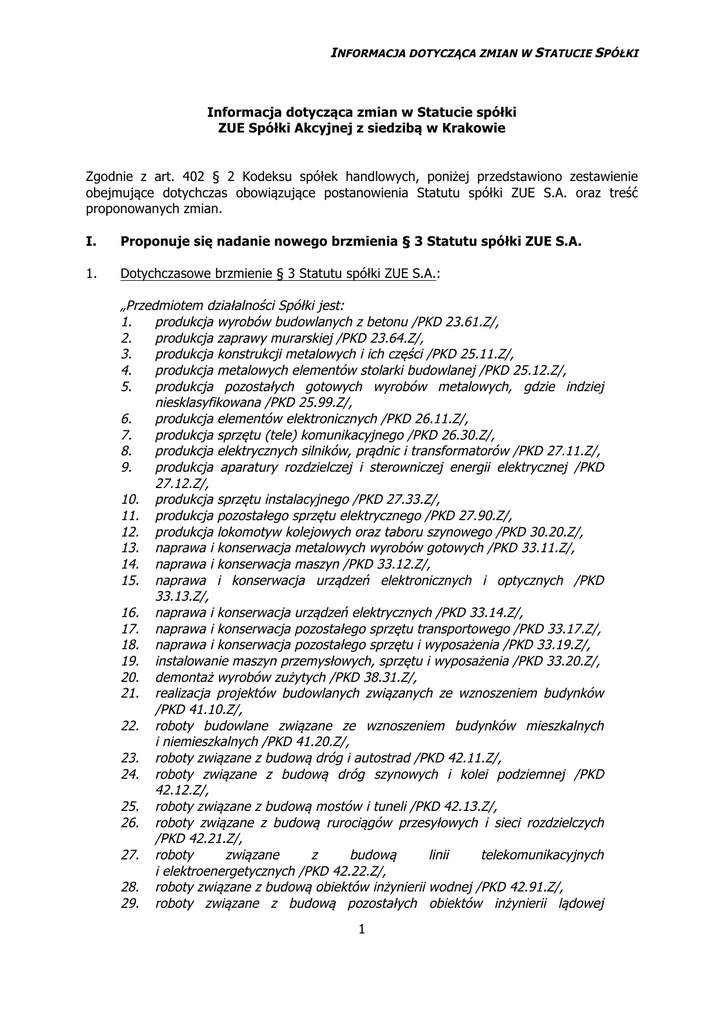 INFORMACJA DOTYCZĄCA ZMIAN W STATUCIE SPÓŁKI

Informacja dotycząca zmian w Statucie spółki
ZUE Spółki Akcyjnej z siedzibą w Krakowie

Zgodnie z art. 402 § 2 Kodeksu spółek handlowych, poniżej przedstawiono zestawienie obejmujące dotychczas obowiązujące postanowienia Statutu spółki ZUE S.A. oraz treść proponowanych zmian.

I. Proponuje się nadanie nowego brzmienia § 3 Statutu spółki ZUE S.A.

1. Dotychczasowe brzmienie § 3 Statutu spółki ZUE S.A.:

„Przedmiotem działalności Spółki jest:
1. produkcja wyrobów budowlanych z betonu /PKD 23.61.Z/,
2. produkcja zaprawy murarskiej /PKD 23.64.Z/,
3. produkcja konstrukcji metalowych i ich części /PKD 25.11.Z/,
4. produkcja metalowych elementów stolarki budowlanej /PKD 25.12.Z/,
5. produkcja pozostałych gotowych wyrobów metalowych, gdzie indziej niesklasyfikowana /PKD 25.99.Z/,
6. produkcja elementów elektronicznych /PKD 26.11.Z/,
7. produkcja sprzętu (tele) komunikacyjnego /PKD 26.30.Z/,
8. produkcja elektrycznych silników, prądnic i transformatorów /PKD 27.11.Z/,
9. produkcja aparatury rozdzielczej i sterowniczej energii elektrycznej /PKD 27.12.Z/,
10. produkcja sprzętu instalacyjnego /PKD 27.33.Z/,
11. produkcja pozostałego sprzętu elektrycznego /PKD 27.90.Z/,
12. produkcja lokomotyw kolejowych oraz taboru szynowego /PKD 30.20.Z/,
13. naprawa i konserwacja metalowych wyrobów gotowych /PKD 33.11.Z/,
14. naprawa i konserwacja maszyn /PKD 33.12.Z/,
15. naprawa i konserwacja urządzeń elektronicznych i optycznych /PKD 33.13.Z/,
16. naprawa i konserwacja urządzeń elektrycznych /PKD 33.14.Z/,
17. naprawa i konserwacja pozostałego sprzętu transportowego /PKD 33.17.Z/,
18. naprawa i konserwacja pozostałego sprzętu i wyposażenia /PKD 33.19.Z/,
19. instalowanie maszyn przemysłowych, sprzętu i wyposażenia /PKD 33.20.Z/,
20. demontaż wyrobów zużytych /PKD 38.31.Z/,
21. realizacja projektów budowlanych związanych ze wznoszeniem budynków /PKD 41.10.Z/,
22. roboty budowlane związane ze wznoszeniem budynków mieszkalnych i niemieszkalnych /PKD 41.20.Z/,
23. roboty związane z budową dróg i autostrad /PKD 42.11.Z/,
24. roboty związane z budową dróg szynowych i kolei podziemnej /PKD 42.12.Z/,
25. roboty związane z budową mostów i tuneli /PKD 42.13.Z/,
26. roboty związane z budową rurociągów przesyłowych i sieci rozdzielczych /PKD 42.21.Z/,
27. roboty związane z budową linii telekomunikacyjnych i elektroenergetycznych /PKD 42.22.Z/,
28. roboty związane z budową obiektów inżynierii wodnej /PKD 42.91.Z/,
29. roboty związane z budową pozostałych obiektów inżynierii lądowej

1